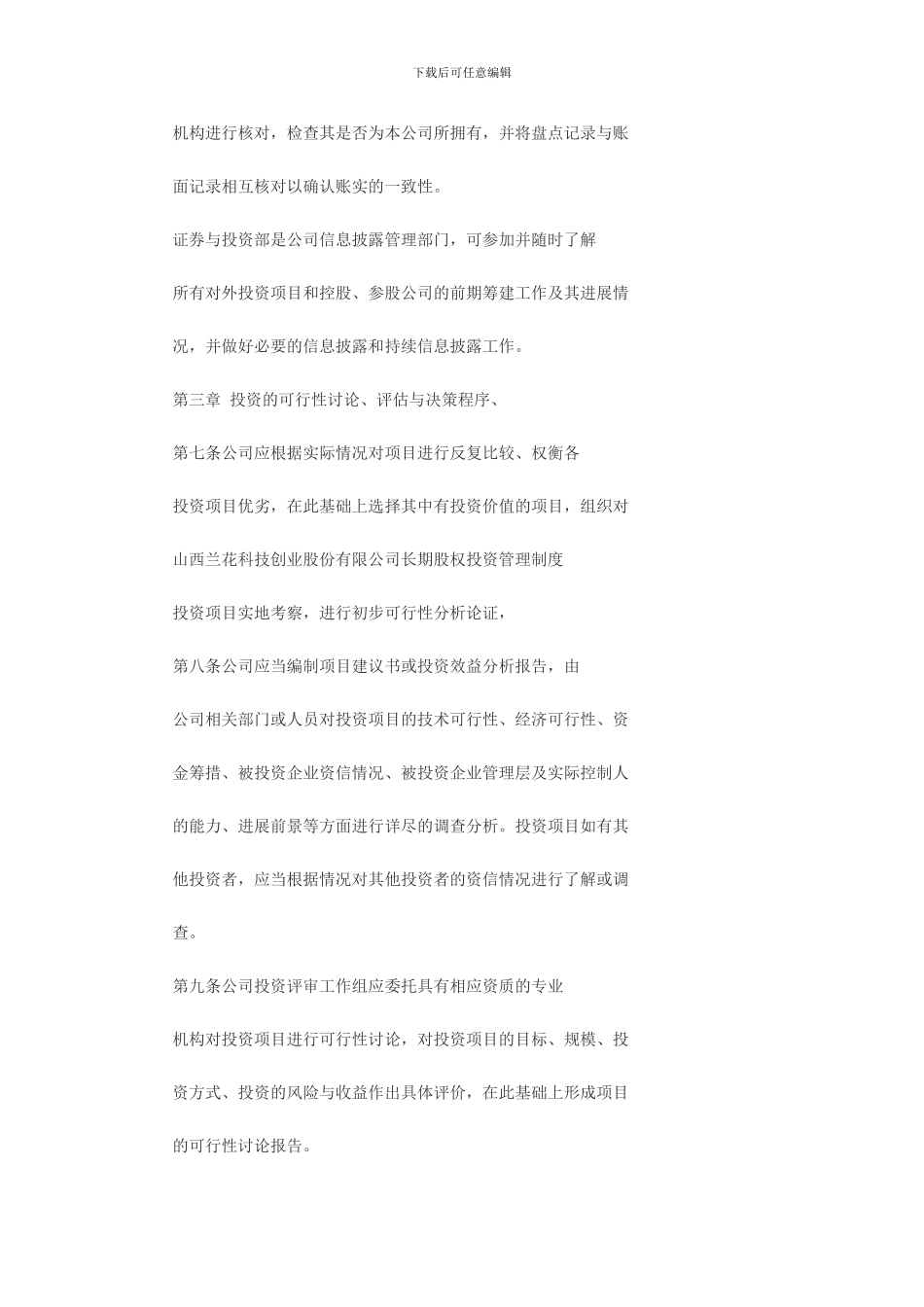 下载后可任意编辑

机构进行核对，检查其是否为本公司所拥有，并将盘点记录与账面记录相互核对以确认账实的一致性。

证券与投资部是公司信息披露管理部门，可参加并随时了解所有对外投资项目和控股、参股公司的前期筹建工作及其进展情况，并做好必要的信息披露和持续信息披露工作。

第三章 投资的可行性讨论、评估与决策程序、

第七条公司应根据实际情况对项目进行反复比较、权衡各投资项目优劣，在此基础上选择其中有投资价值的项目，组织对

山西兰花科技创业股份有限公司长期股权投资管理制度

投资项目实地考察，进行初步可行性分析论证，

第八条公司应当编制项目建议书或投资效益分析报告，由公司相关部门或人员对投资项目的技术可行性、经济可行性、资金筹措、被投资企业资信情况、被投资企业管理层及实际控制人的能力、进展前景等方面进行详尽的调查分析。投资项目如有其他投资者，应当根据情况对其他投资者的资信情况进行了解或调查。

第九条公司投资评审工作组应委托具有相应资质的专业机构对投资项目进行可行性讨论，对投资项目的目标、规模、投资方式、投资的风险与收益作出具体评价，在此基础上形成项目的可行性讨论报告。